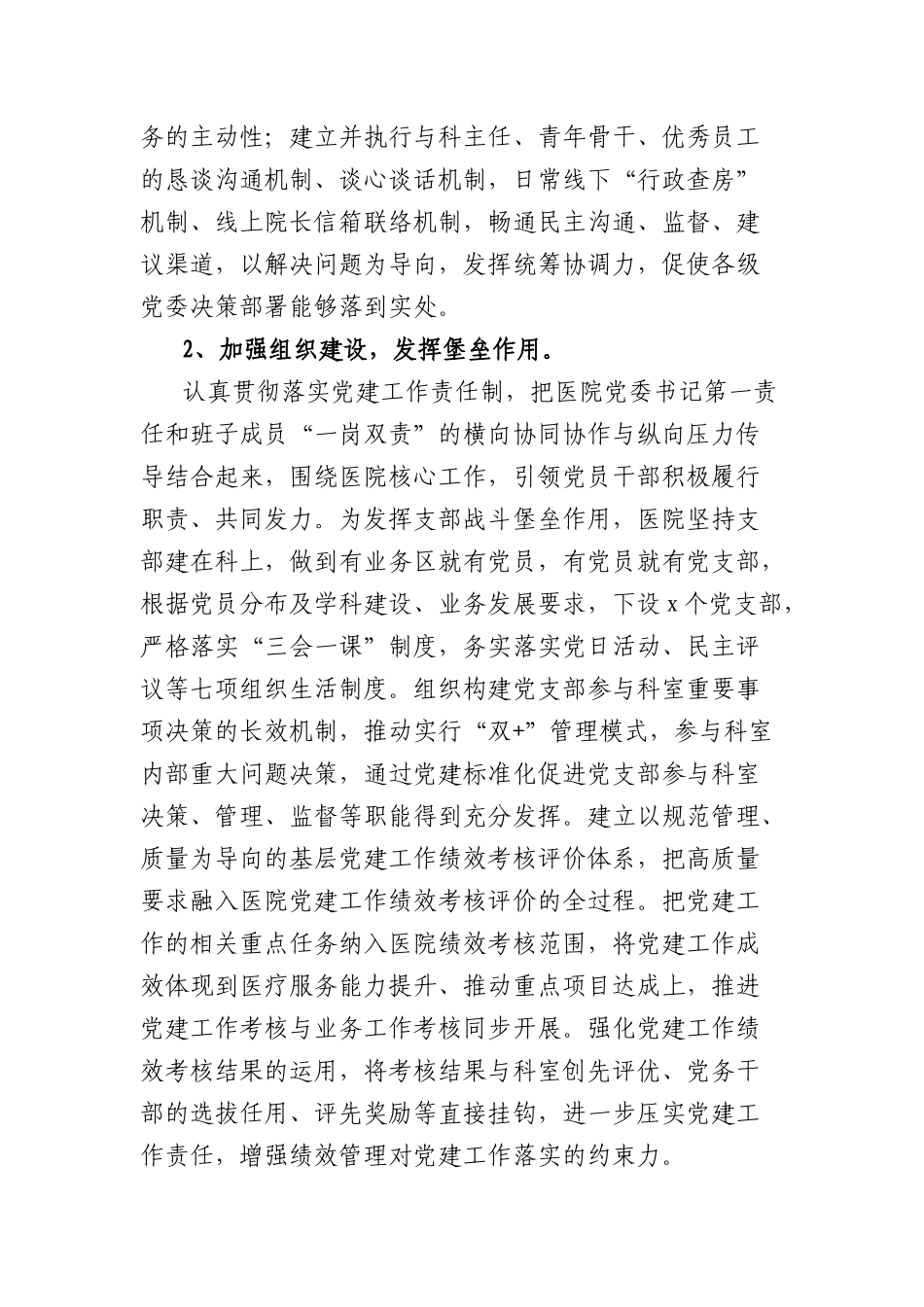 务的主动性；建立并执行与科主任、青年骨干、优秀员工的恳谈沟通机制、谈心谈话机制，日常线下“行政查房”机制、线上院长信箱联络机制，畅通民主沟通、监督、建议渠道，以解决问题为导向，发挥统筹协调力，促使各级党委决策部署能够落到实处。

2、加强组织建设，发挥堡垒作用。

认真贯彻落实党建工作责任制，把医院党委书记第一责任和班子成员“一岗双责”的横向协同协作与纵向压力传导结合起来，围绕医院核心工作，引领党员干部积极履行职责、共同发力。为发挥支部战斗堡垒作用，医院坚持支部建在科上，做到有业务区就有党员，有党员就有党支部，根据党员分布及学科建设、业务发展要求，下设 x 个党支部，严格落实“三会一课”制度，务实落实党日活动、民主评议等七项组织生活制度。组织构建党支部参与科室重要事项决策的长效机制，推动实行“双+”管理模式，参与科室内部重大问题决策，通过党建标准化促进党支部参与科室决策、管理、监督等职能得到充分发挥。建立以规范管理、质量为导向的基层党建工作绩效考核评价体系，把高质量要求融入医院党建工作绩效考核评价的全过程。把党建工作的相关重点任务纳入医院绩效考核范围，将党建工作成效体现到医疗服务能力提升、推动重点项目达成上，推进党建工作考核与业务工作考核同步开展。强化党建工作绩效考核结果的运用，将考核结果与科室创先评优、党务干部的选拔任用、评先奖励等直接挂钩，进一步压实党建工作责任，增强绩效管理对党建工作落实的约束力。